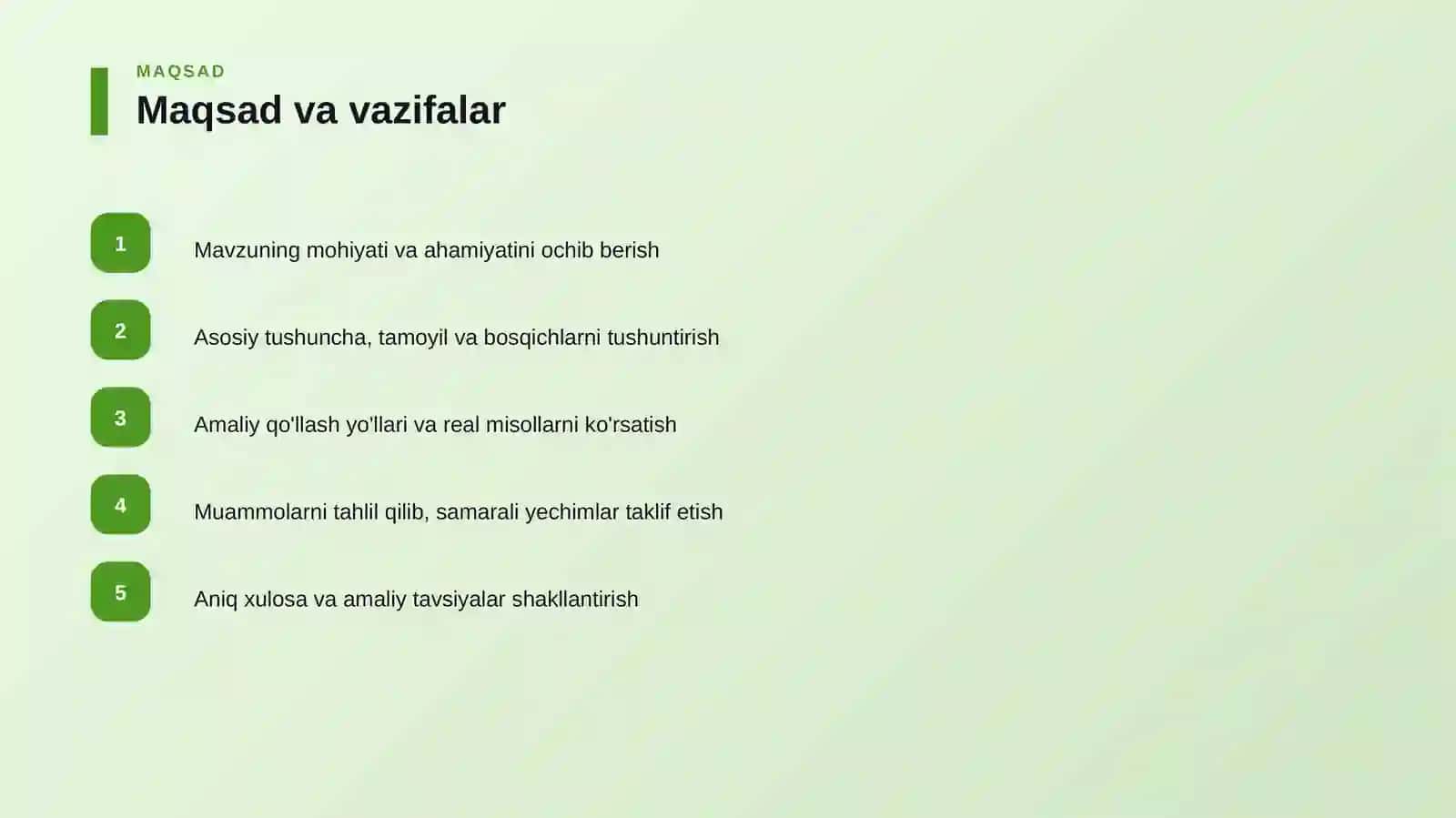 MAQSAD
Maqsad va vazifalar

1 Mavzuning mohiyati va ahamiyatini ochib berish

2 Asosiy tushuncha, tamoyil va bosqichlarni tushuntirish

3 Amaliy qo'llash yo'llari va real misollarni ko'rsatish

4 Muammolarni tahlil qilib, samarali yechimlar taklif etish

5 Aniq xulosa va amaliy tavsiyalar shakllantirish